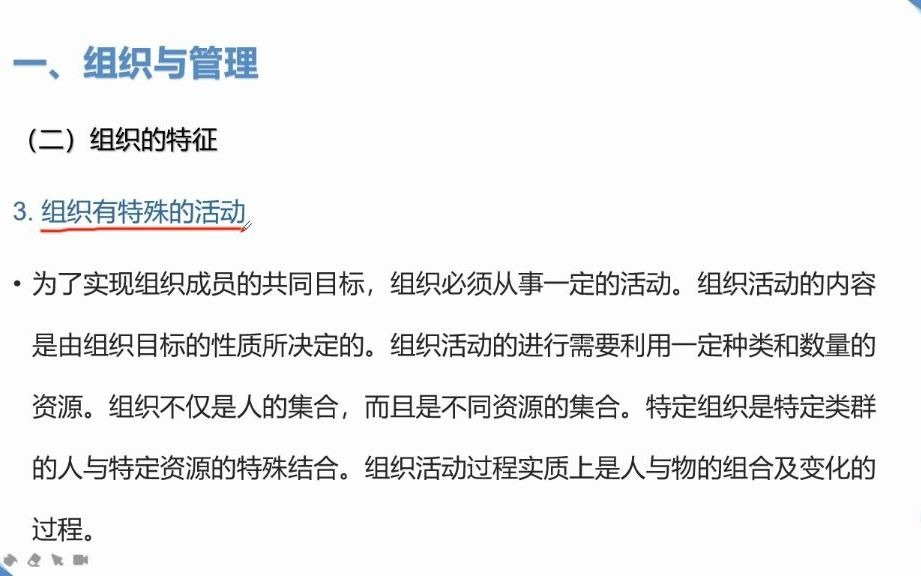 一、组织与管理

（二）组织的特征

3. 组织有特殊的活动

• 为了实现组织成员的共同目标，组织必须从事一定的活动。组织活动的内容是由组织目标的性质所决定的。组织活动的进行需要利用一定种类和数量的资源。组织不仅是人的集合，而且是不同资源的集合。特定组织是特定类群的人与特定资源的特殊结合。组织活动过程实质上是人与物的组合及变化的过程。